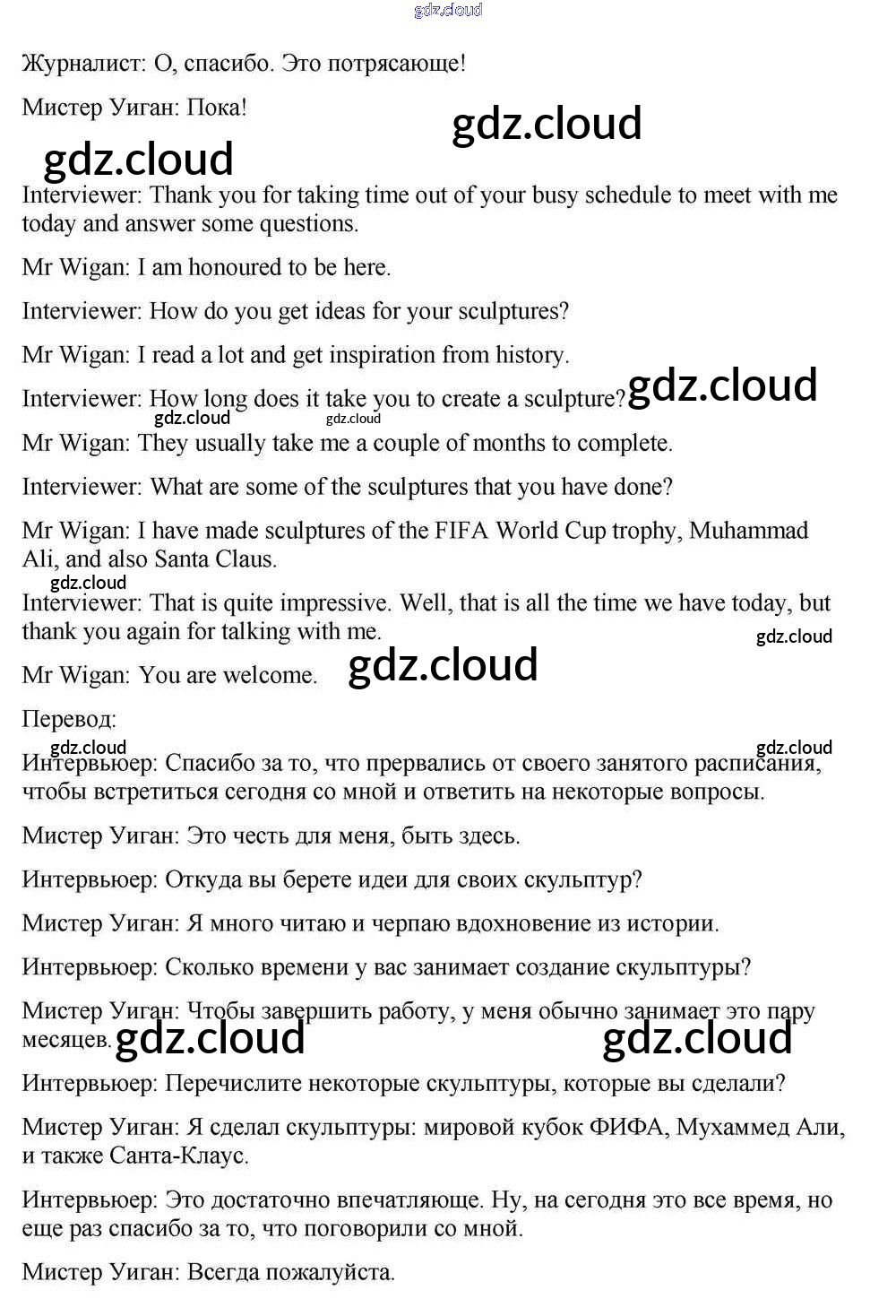 gdz.cloud

Журналист: О, спасибо. Это потрясающе!

Мистер Уиган: Пока!

gdz.cloud

gdz.cloud

Interviewer: Thank you for taking time out of your busy schedule to meet with me today and answer some questions.

Mr Wigan: I am honoured to be here.

Interviewer: How do you get ideas for your sculptures?

Mr Wigan: I read a lot and get inspiration from history.

Interviewer: How long does it take you to create a sculpture?

gdz.cloud

gdz.cloud gdz.cloud

Mr Wigan: They usually take me a couple of months to complete.

Interviewer: What are some of the sculptures that you have done?

Mr Wigan: I have made sculptures of the FIFA World Cup trophy, Muhammad Ali, and also Santa Claus.

gdz.cloud

Interviewer: That is quite impressive. Well, that is all the time we have today, but thank you again for talking with me.

gdz.cloud

Mr Wigan: You are welcome.

gdz.cloud

Перевод:

gdz.cloud gdz.cloud

Интервьюер: Спасибо за то, что прервались от своего занятого расписания, чтобы встретиться сегодня со мной и ответить на некоторые вопросы.

Мистер Уиган: Это честь для меня, быть здесь.

Интервьюер: Откуда вы берете идеи для своих скульптур?

Мистер Уиган: Я много читаю и черпаю вдохновение из истории.

Интервьюер: Сколько времени у вас занимает создание скульптуры?

Мистер Уиган: Чтобы завершить работу, у меня обычно занимает это пару месяцев.

gdz.cloud gdz.cloud

Интервьюер: Перечислите некоторые скульптуры, которые вы сделали?

Мистер Уиган: Я сделал скульптуры: мировой кубок ФИФА, Мухаммед Али, и также Санта-Клаус.

Интервьюер: Это достаточно впечатляюще. Ну, на сегодня это все время, но еще раз спасибо за то, что поговорили со мной.

Мистер Уиган: Всегда пожалуйста.